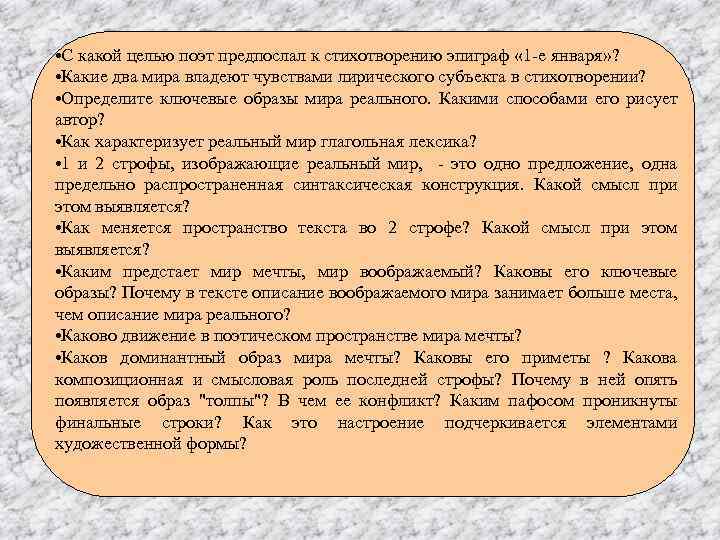 •С какой целью поэт предпослал к стихотворению эпиграф «1-е января»?
•Какие два мира владеют чувствами лирического субъекта в стихотворении?
•Определите ключевые образы мира реального. Какими способами его рисует автор?
•Как характеризует реальный мир глагольная лексика?
•1 и 2 строфы, изображающие реальный мир, - это одно предложение, одна предельно распространенная синтаксическая конструкция. Какой смысл при этом выявляется?
•Как меняется пространство текста во 2 строфе? Какой смысл при этом выявляется?
•Каким предстает мир мечты, мир воображаемый? Каковы его ключевые образы? Почему в тексте описание воображаемого мира занимает больше места, чем описание мира реального?
•Каково движение в поэтическом пространстве мира мечты?
•Каков доминантный образ мира мечты? Каковы его приметы ? Какова композиционная и смысловая роль последней строфы? Почему в ней опять появляется образ "толпы"? В чем ее конфликт? Каким пафосом проникнуты финальные строки? Как это настроение подчеркивается элементами художественной формы?